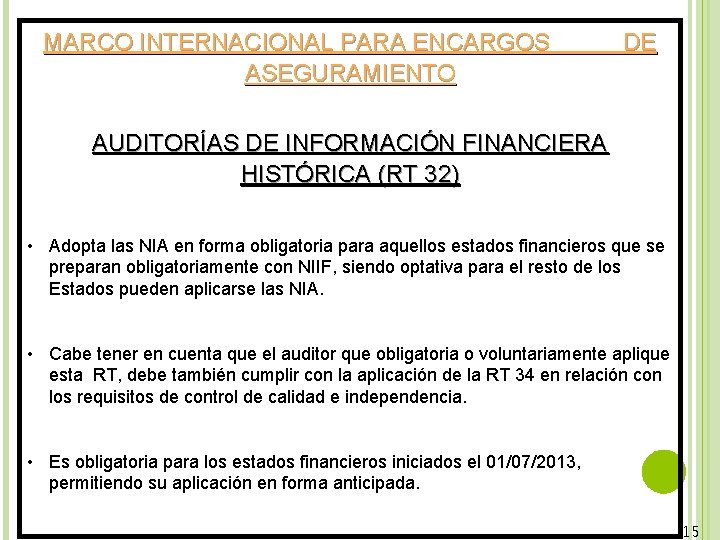 MARCO INTERNACIONAL PARA ENCARGOS DE ASEGURAMIENTO

AUDITORÍAS DE INFORMACIÓN FINANCIERA HISTÓRICA (RT 32)

• Adopta las NIA en forma obligatoria para aquellos estados financieros que se preparan obligatoriamente con NIIF, siendo optativa para el resto de los Estados pueden aplicarse las NIA.

• Cabe tener en cuenta que el auditor que obligatoria o voluntariamente aplique esta RT, debe también cumplir con la aplicación de la RT 34 en relación con los requisitos de control de calidad e independencia.

• Es obligatoria para los estados financieros iniciados el 01/07/2013, permitiendo su aplicación en forma anticipada.

15